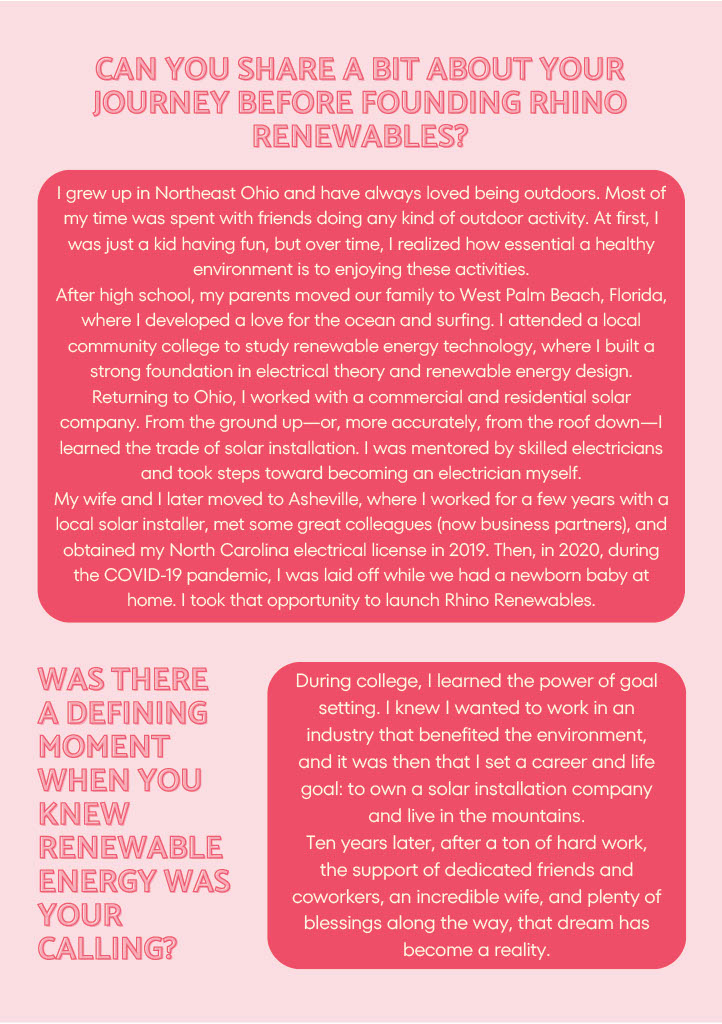 CAN YOU SHARE A BIT ABOUT YOUR JOURNEY BEFORE FOUNDING RHINO RENEWABLES?

I grew up in Northeast Ohio and have always loved being outdoors. Most of my time was spent with friends doing any kind of outdoor activity. At first, I was just a kid having fun, but over time, I realized how essential a healthy environment is to enjoying these activities.
After high school, my parents moved our family to West Palm Beach, Florida, where I developed a love for the ocean and surfing. I attended a local community college to study renewable energy technology, where I built a strong foundation in electrical theory and renewable energy design.
Returning to Ohio, I worked with a commercial and residential solar company. From the ground up—or, more accurately, from the roof down—I learned the trade of solar installation. I was mentored by skilled electricians and took steps toward becoming an electrician myself.
My wife and I later moved to Asheville, where I worked for a few years with a local solar installer, met some great colleagues (now business partners), and obtained my North Carolina electrical license in 2019. Then, in 2020, during the COVID-19 pandemic, I was laid off while we had a newborn baby at home. I took that opportunity to launch Rhino Renewables.

WAS THERE A DEFINING MOMENT WHEN YOU KNEW RENEWABLE ENERGY WAS YOUR CALLING?

During college, I learned the power of goal setting. I knew I wanted to work in an industry that benefited the environment, and it was then that I set a career and life goal: to own a solar installation company and live in the mountains.
Ten years later, after a ton of hard work, the support of dedicated friends and coworkers, an incredible wife, and plenty of blessings along the way, that dream has become a reality.